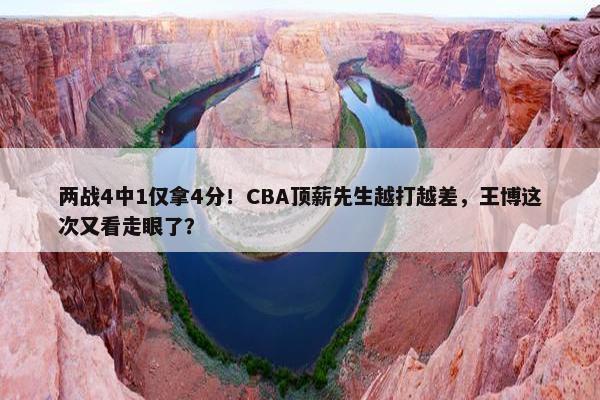 两战4中1仅拿4分！CBA顶薪先生越打越差，王博这次又看走眼了？